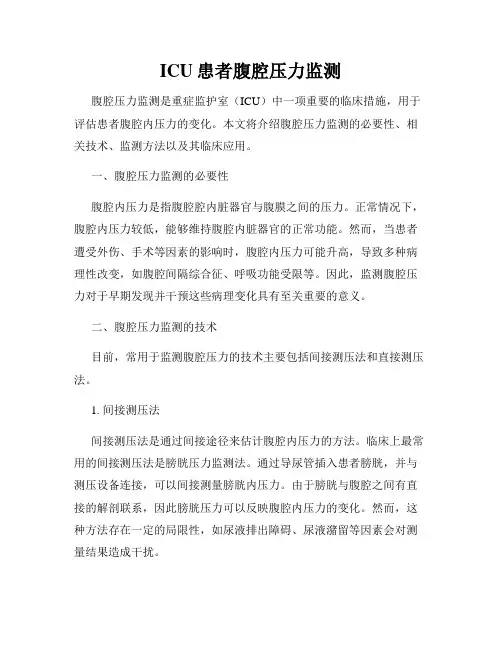 ICU 患者腹腔压力监测

腹腔压力监测是重症监护室（ICU）中一项重要的临床措施，用于评估患者腹腔内压力的变化。本文将介绍腹腔压力监测的必要性、相关技术、监测方法以及其临床应用。

一、腹腔压力监测的必要性

腹腔内压力是指腹腔腔内脏器官与腹膜之间的压力。正常情况下，腹腔内压力较低，能够维持腹腔内脏器官的正常功能。然而，当患者遭受外伤、手术等因素的影响时，腹腔内压力可能升高，导致多种病理性改变，如腹腔间隔综合征、呼吸功能受限等。因此，监测腹腔压力对于早期发现并干预这些病理变化具有至关重要的意义。

二、腹腔压力监测的技术

目前，常用于监测腹腔压力的技术主要包括间接测压法和直接测压法。

1. 间接测压法

间接测压法是通过间接途径来估计腹腔内压力的方法。临床上最常用的间接测压法是膀胱压力监测法。通过导尿管插入患者膀胱，并与测压设备连接，可以间接测量膀胱内压力。由于膀胱与腹腔之间有直接的解剖联系，因此膀胱压力可以反映腹腔内压力的变化。然而，这种方法存在一定的局限性，如尿液排出障碍、尿液潴留等因素会对测量结果造成干扰。